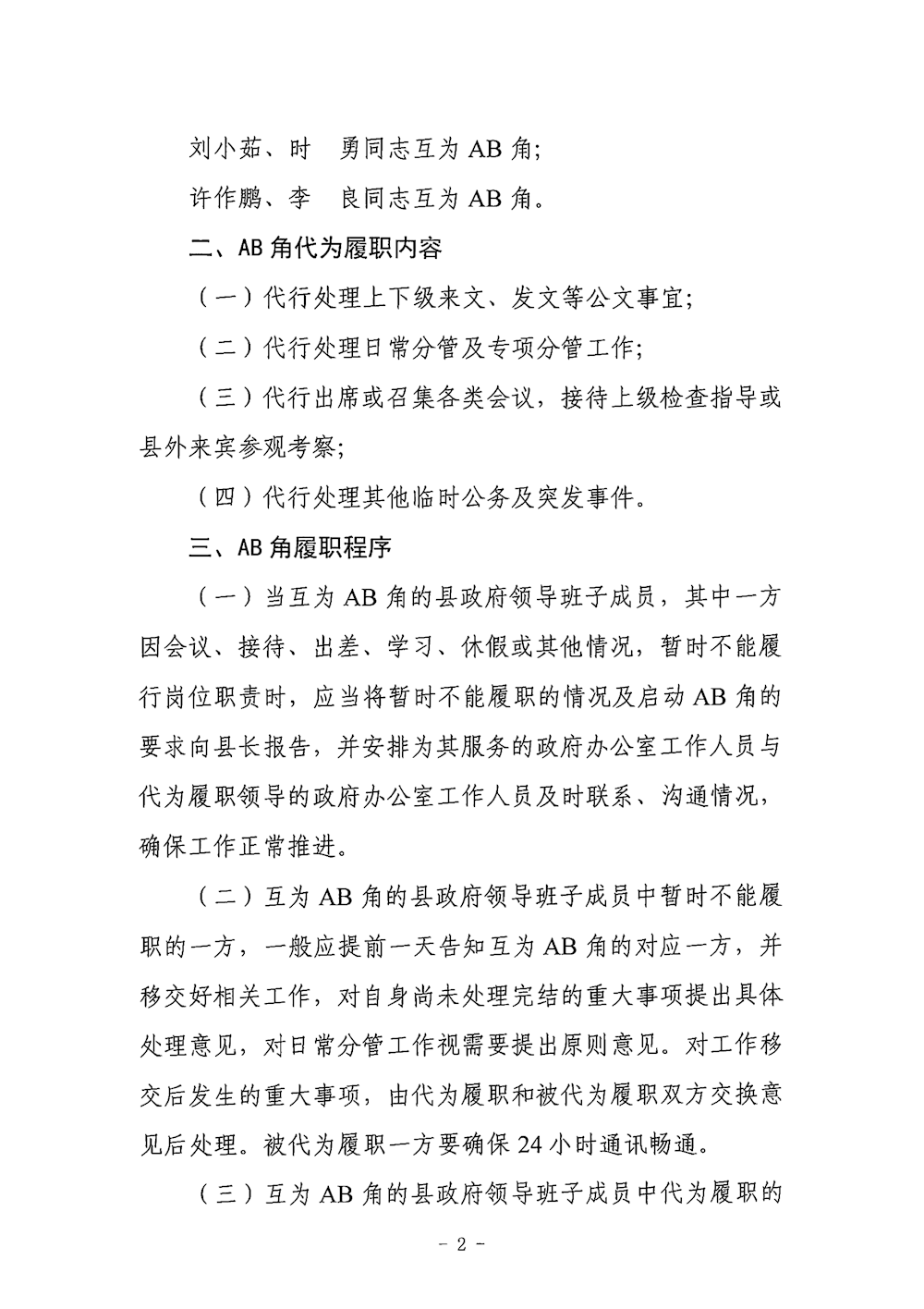 刘小茹、时　勇同志互为 AB 角;

许作鹏、李　良同志互为 AB 角。

二、AB 角代为履职内容

（一）代行处理上下级来文、发文等公文事宜;

（二）代行处理日常分管及专项分管工作;

（三）代行出席或召集各类会议，接待上级检查指导或县外来宾参观考察;

（四）代行处理其他临时公务及突发事件。

三、AB 角履职程序

（一）当互为 AB 角的县政府领导班子成员，其中一方因会议、接待、出差、学习、休假或其他情况，暂时不能履行岗位职责时，应当将暂时不能履职的情况及启动 AB 角的要求向县长报告，并安排为其服务的政府办公室工作人员与代为履职领导的政府办公室工作人员及时联系、沟通情况，确保工作正常推进。

（二）互为 AB 角的县政府领导班子成员中暂时不能履职的一方，一般应提前一天告知互为 AB 角的对应一方，并移交好相关工作，对自身尚未处理完结的重大事项提出具体处理意见，对日常分管工作视需要提出原则意见。对工作移交后发生的重大事项，由代为履职和被代为履职双方交换意见后处理。被代为履职一方要确保 24 小时通讯畅通。

（三）互为 AB 角的县政府领导班子成员中代为履职的

- 2 -